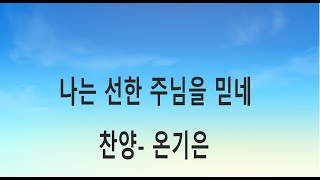 나는 선한 주님을 믿네

찬양- 온기은